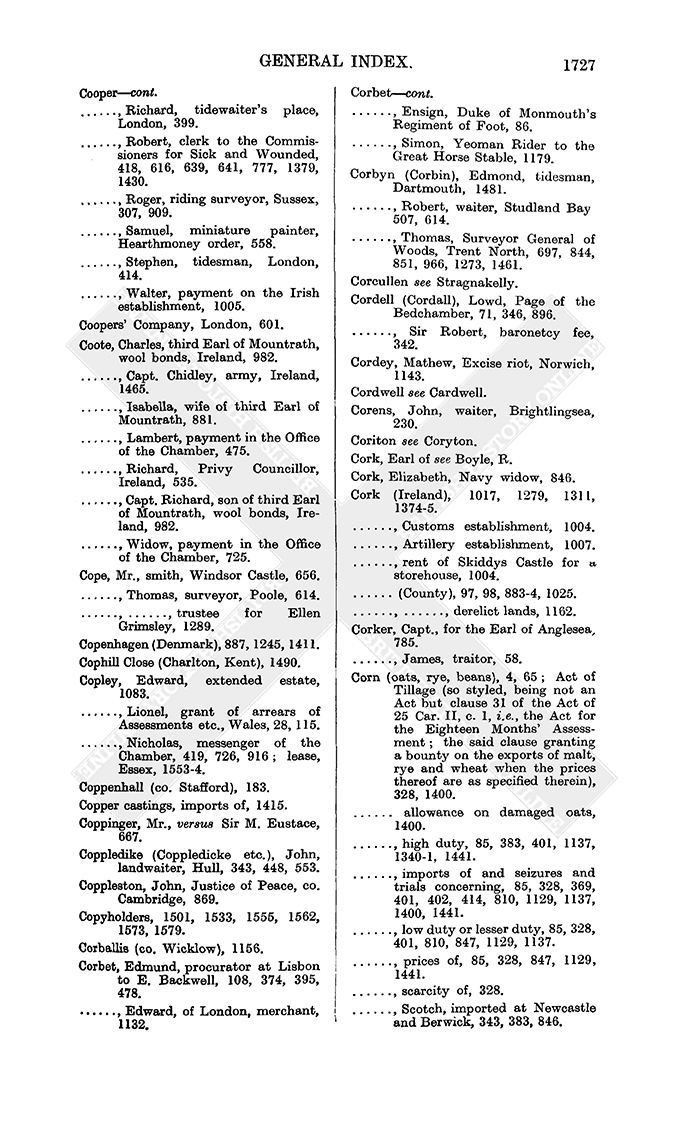 GENERAL INDEX. 1727

Cooper—cont.
......, Richard, tidewaiter's place, London, 399.
......, Robert, clerk to the Commissioners for Sick and Wounded, 418, 616, 639, 641, 777, 1379, 1430.
......, Roger, riding surveyor, Sussex, 307, 909.
......, Samuel, miniature painter, Hearthmoney order, 558.
......, Stephen, tidesman, London, 414.
......, Walter, payment on the Irish establishment, 1005.
Coopers' Company, London, 601.
Coote, Charles, third Earl of Mountrath, wool bonds, Ireland, 982.
......, Capt. Chidley, army, Ireland, 1465.
......, Isabella, wife of third Earl of Mountrath, 881.
......, Lambert, payment in the Office of the Chamber, 475.
......, Richard, Privy Councillor, Ireland, 535.
......, Capt. Richard, son of third Earl of Mountrath, wool bonds, Ireland, 982.
......, Widow, payment in the Office of the Chamber, 725.
Cope, Mr., smith, Windsor Castle, 656.
......, Thomas, surveyor, Poole, 614.
......, ......, trustee for Ellen Grimsley, 1289.
Copenhagen (Denmark), 887, 1245, 1411.
Cophill Close (Charlton, Kent), 1490.
Copley, Edward, extended estate, 1083.
......, Lionel, grant of arrears of Assessments etc., Wales, 28, 115.
......, Nicholas, messenger of the Chamber, 419, 726, 916; lease, Essex, 1553-4.
Coppenhall (co. Stafford), 183.
Copper castings, imports of, 1415.
Coppinger, Mr., versus Sir M. Eustace, 667.
Coppledike (Coppledicke etc.), John, landwaiter, Hull, 343, 448, 553.
Coppleston, John, Justice of Peace, co. Cambridge, 869.
Copyholders, 1501, 1533, 1555, 1562, 1573, 1579.
Corballis (co. Wicklow), 1156.
Corbet, Edmund, procurator at Lisbon to E. Backwell, 108, 374, 395, 478.
......, Edward, of London, merchant, 1132.

Corbet—cont.
......, Ensign, Duke of Monmouth's Regiment of Foot, 86.
......, Simon, Yeoman Rider to the Great Horse Stable, 1179.
Corbyn (Corbin), Edmond, tidesman, Dartmouth, 1481.
......, Robert, waiter, Studland Bay 507, 614.
......, Thomas, Surveyor General of Woods, Trent North, 697, 844, 851, 966, 1273, 1461.
Corcullen see Stragnakelly.
Cordell (Cordall), Lowd, Page of the Bedchamber, 71, 346, 896.
......, Sir Robert, baronetcy fee, 342.
Cordey, Mathew, Excise riot, Norwich, 1143.
Cordwell see Cardwell.
Corens, John, waiter, Brightlingsea, 230.
Coriton see Coryton.
Cork, Earl of see Boyle, R.
Cork, Elizabeth, Navy widow, 846.
Cork (Ireland), 1017, 1279, 1311, 1374-5.
......, Customs establishment, 1004.
......, Artillery establishment, 1007.
......, rent of Skiddys Castle for a storehouse, 1004.
...... (County), 97, 98, 883-4, 1025.
......, ......, derelict lands, 1162.
Corker, Capt., for the Earl of Anglesea, 785.
......, James, traitor, 58.
Corn (oats, rye, beans), 4, 65; Act of Tillage (so styled, being not an Act but clause 31 of the Act of 25 Car. II, c. 1, i.e., the Act for the Eighteen Months' Assessment; the said clause granting a bounty on the exports of malt, rye and wheat when the prices thereof are as specified therein), 328, 1400.
...... allowance on damaged oats, 1400.
......, high duty, 85, 383, 401, 1137, 1340-1, 1441.
......, imports of and seizures and trials concerning, 85, 328, 369, 401, 402, 414, 810, 1129, 1137, 1400, 1441.
......, low duty or lesser duty, 85, 328, 401, 810, 847, 1129, 1137.
......, prices of, 85, 328, 847, 1129, 1441.
......, scarcity of, 328.
......, Scotch, imported at Newcastle and Berwick, 343, 383, 846.